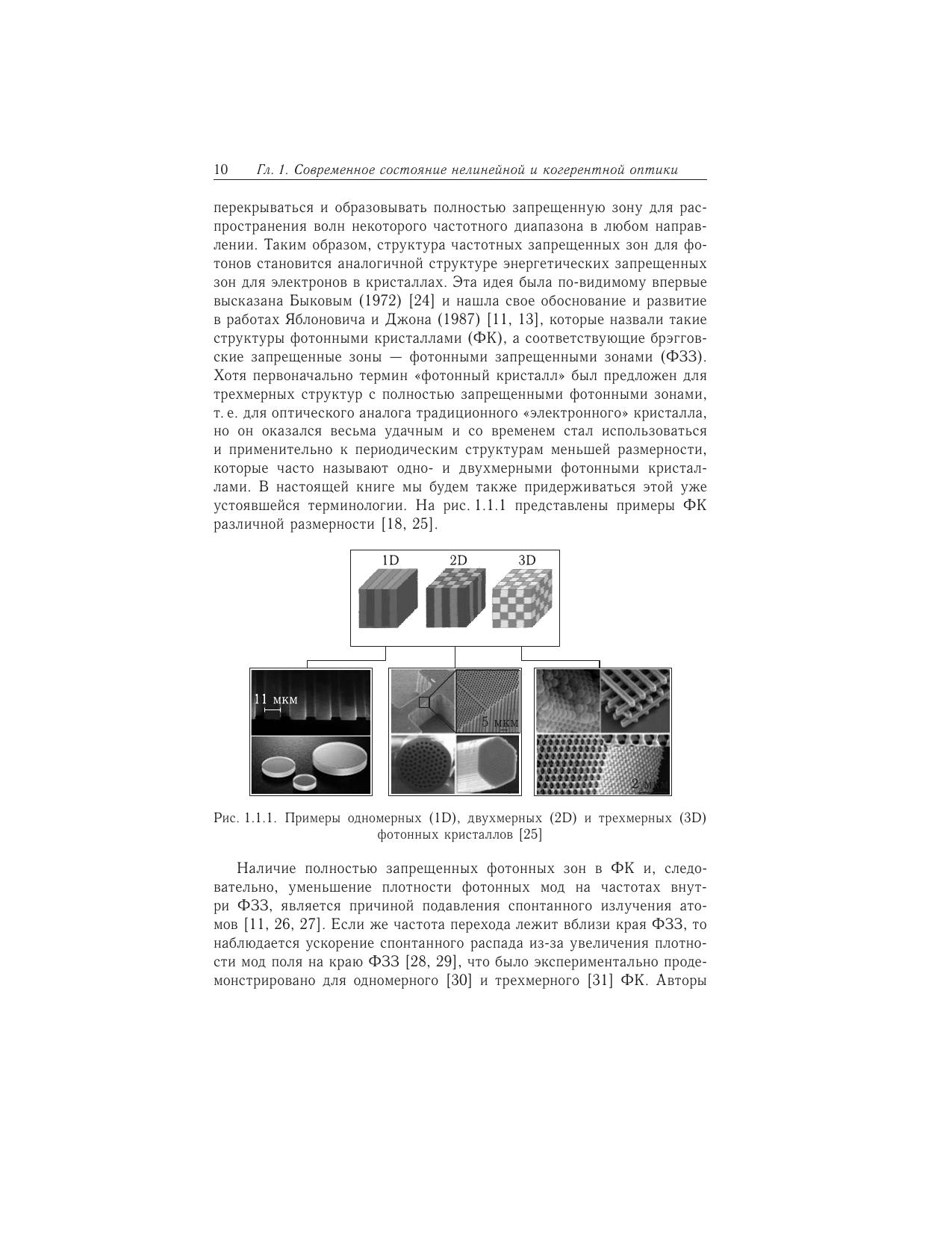 10 Гл. 1. Современное состояние нелинейной и когерентной оптики

перекрываться и образовывать полностью запрещенную зону для распространения волн некоторого частотного диапазона в любом направлении. Таким образом, структура частотных запрещенных зон для фотонов становится аналогичной структуре энергетических запрещенных зон для электронов в кристаллах. Эта идея была по-видимому впервые высказана Быковым (1972) [24] и нашла свое обоснование и развитие в работах Яблоновича и Джона (1987) [11, 13], которые назвали такие структуры фотонными кристаллами (ФК), а соответствующие брэгговские запрещенные зоны — фотонными запрещенными зонами (ФЗЗ). Хотя первоначально термин «фотонный кристалл» был предложен для трехмерных структур с полностью запрещенными фотонными зонами, т. е. для оптического аналога традиционного «электронного» кристалла, но он оказался весьма удачным и со временем стал использоваться и применительно к периодическим структурам меньшей размерности, которые часто называют одно- и двухмерными фотонными кристаллами. В настоящей книге мы будем также придерживаться этой уже устоявшейся терминологии. На рис. 1.1.1 представлены примеры ФК различной размерности [18, 25].

1D 2D 3D

11 мкм

5 мкм

2 мкм

Рис. 1.1.1. Примеры одномерных (1D), двухмерных (2D) и трехмерных (3D) фотонных кристаллов [25]

Наличие полностью запрещенных фотонных зон в ФК и, следовательно, уменьшение плотности фотонных мод на частотах внутри ФЗЗ, является причиной подавления спонтанного излучения атомов [11, 26, 27]. Если же частота перехода лежит вблизи края ФЗЗ, то наблюдается ускорение спонтанного распада из-за увеличения плотности мод поля на краю ФЗЗ [28, 29], что было экспериментально продемонстрировано для одномерного [30] и трехмерного [31] ФК. Авторы